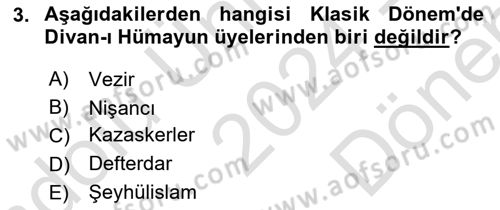 3. Aşağıdakilerden hangisi Klasik Dönem'de Divan-ı Hümayun üyelerinden biri değildir?

A) Vezir
B) Nişancı
C) Kazaskerler
D) Defterdar
E) Şeyhülislam

www.aofsoru.com
www.aofsoru.com
www.aofsoru.com
www.aofsoru.com
2024
Dönem